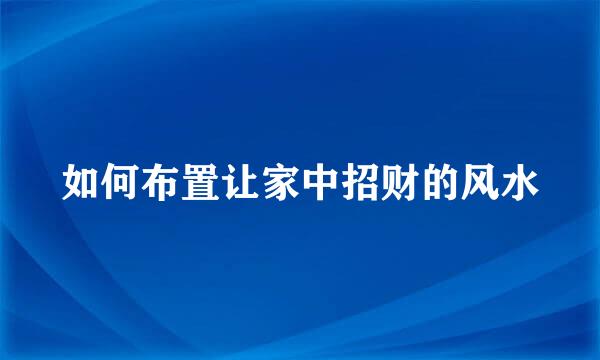 如何布置让家中招财的风水